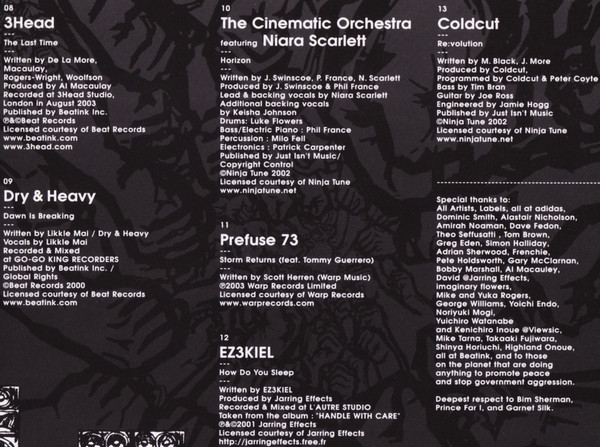 08
3Head
---
The Last Time
---
Written by De La More,
Macaulay,
Rogers-Wright, Woolfson
Produced by Al Macaulay
Recorded at 3Head Studio,
London in August 2003
Published by Beatink Inc.
℗&©Beat Records
Licensed courtesy of Beat Records
www.beatink.com
www.3head.com

09
Dry & Heavy
---
Dawn Is Breaking
---
Written by Likkle Mai / Dry & Heavy
Vocals by Likkle Mai
Recorded & Mixed
at GO-GO KING RECORDERS
Published by Beatink Inc. /
Global Rights
©Beat Records 2000
Licensed courtesy of Beat Records
www.beatink.com

10
The Cinematic Orchestra
featuring Niara Scarlett
---
Horizon
---
Written by J. Swinscoe, P. France, N. Scarlett
Produced by J. Swinscoe & Phil France
Lead & backing vocals by Niara Scarlett
Additional backing vocals
by Keisha Johnson
Drums: Luke Flowers
Bass/Electric Piano : Phil France
Percussion : Milo Fell
Electronics : Patrick Carpenter
Published by Just Isn't Music/
Copyright Control
©Ninja Tune 2002
Licensed courtesy of Ninja Tune
www.ninjatune.net

11
Prefuse 73
---
Storm Returns (feat. Tommy Guerrero)
---
Written by Scott Herren (Warp Music)
℗2003 Warp Records Limited
Licensed courtesy of Warp Records
www.warprecords.com

12
EZ3KIEL
---
How Do You Sleep
---
Written by EZ3KIEL
Produced by Jarring Effects
Recorded & Mixed at L'AUTRE STUDIO
Taken from the album : "HANDLE WITH CARE"
℗&©2001 Jarring Effects
Licensed courtesy of Jarring Effects
http://jarringeffects.free.fr

13
Coldcut
---
Re:volution
---
Written by M. Black, J. More
Produced by Coldcut,
Programmed by Coldcut & Peter Coyte
Bass by Tim Bran
Guitar by Joe Ross
Engineered by Jamie Hogg
Published by Just Isn't Music
©Ninja Tune 2002
Licensed courtesy of Ninja Tune
www.ninjatune.net

Special thanks to:
All Artists, Labels, all at adidas,
Dominic Smith, Alastair Nicholson,
Amirah Noaman, Dave Fedon,
Theo Seffusatti , Tom Brown,
Greg Eden, Simon Halliday,
Adrian Sherwood, Frenchie,
Pete Holdsworth, Gary McClarnan,
Bobby Marshall, Al Macauley,
David @Jarring Effects,
imaginary flowers,
Mike and Yuka Rogers,
George Williams, Yoichi Endo,
Noriyuki Mogi,
Yuichiro Watanabe
and Kenichiro Inoue @Viewsic,
Mike Tarna, Takaaki Fujiwara,
Shinya Horiuchi, Highland Onoue,
all at Beatink, and to those
on the planet that are doing
anything to promote peace
and stop government aggression.

Deepest respect to Bim Sherman,
Prince Far I, and Garnet Silk.